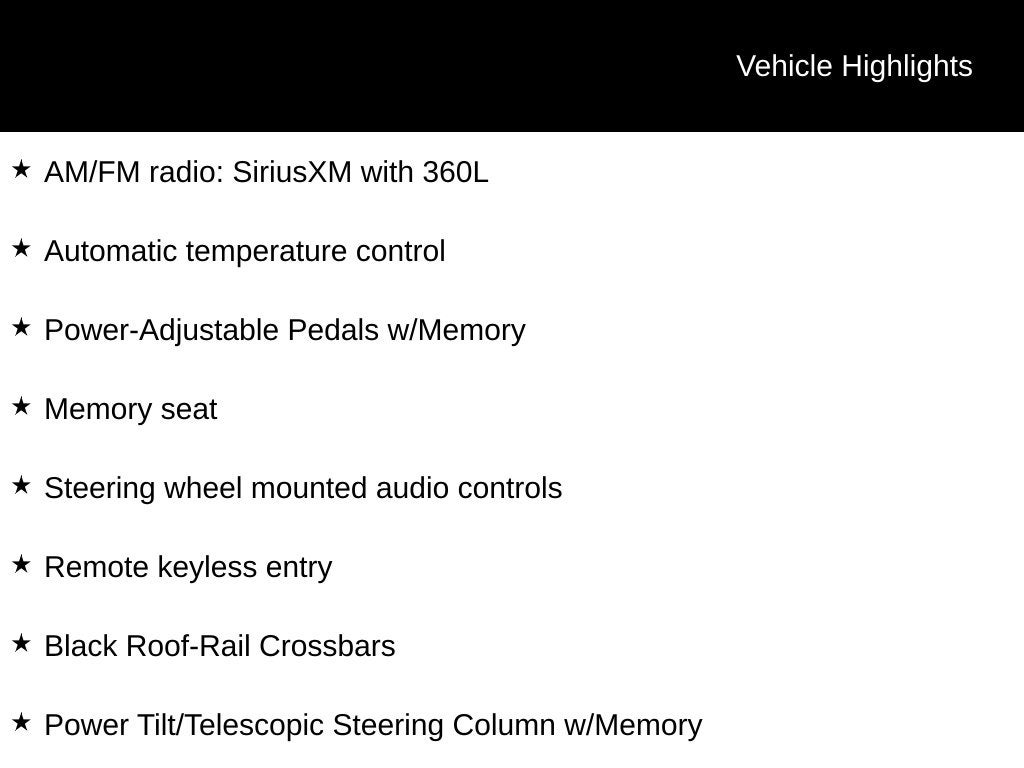 Vehicle Highlights

★ AM/FM radio: SiriusXM with 360L

★ Automatic temperature control

★ Power-Adjustable Pedals w/Memory

★ Memory seat

★ Steering wheel mounted audio controls

★ Remote keyless entry

★ Black Roof-Rail Crossbars

★ Power Tilt/Telescopic Steering Column w/Memory